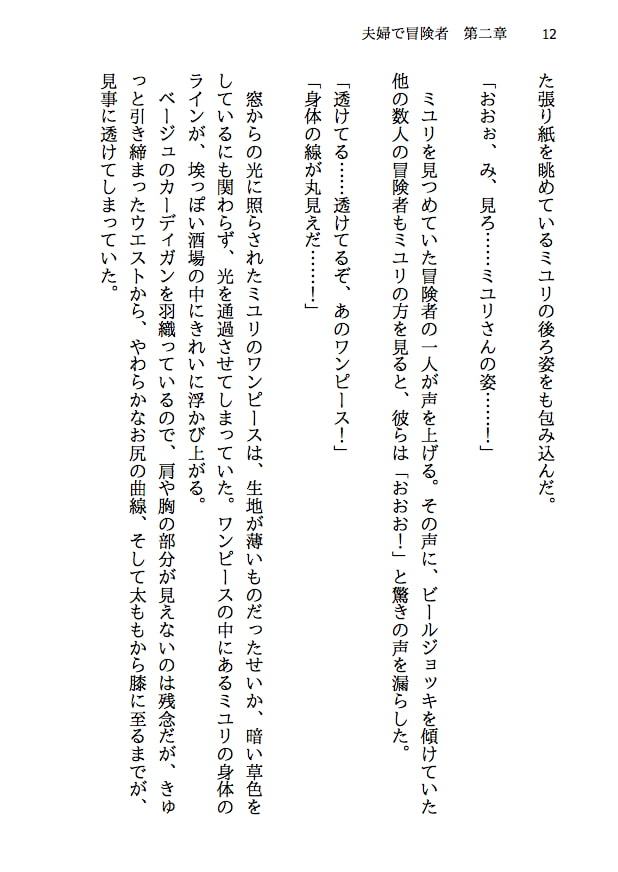 夫婦で冒険者　第二章　12

た張り紙を眺めているミユリの後ろ姿をも包み込んだ。

「おおぉ、み、見ろ……ミユリさんの姿……！」

ミユリを見つめていた冒険者の一人が声を上げる。その声に、ビールジョッキを傾けていた他の数人の冒険者もミユリの方を見ると、彼らは「おおお！」と驚きの声を漏らした。

「透けてる……透けてるぞ、あのワンピース！」
「身体の線が丸見えだ……！」

窓からの光に照らされたミユリのワンピースは、生地が薄いものだったせいか、暗い草色をしているにも関わらず、光を通過させてしまっていた。ワンピースの中にあるミユリの身体のラインが、埃っぽい酒場の中にきれいに浮かび上がる。
ベージュのカーディガンを羽織っているので、肩や胸の部分が見えないのは残念だが、きゅっと引き締まったウエストから、やわらかなお尻の曲線、そして太ももから膝に至るまでが、見事に透けてしまっていた。